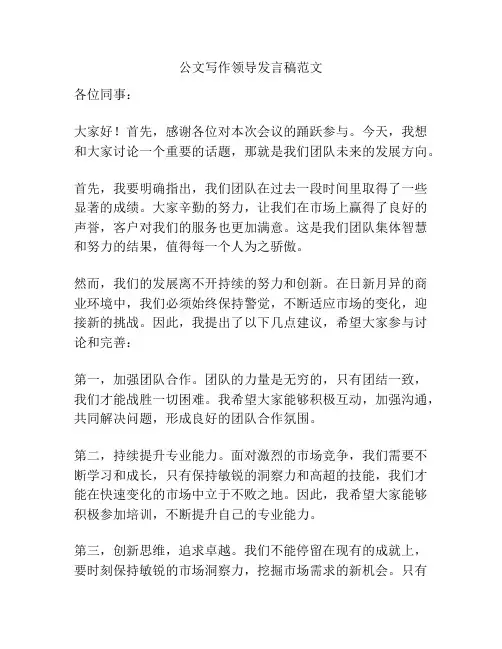 公文写作领导发言稿范文

各位同事：

大家好！首先，感谢各位对本次会议的踊跃参与。今天，我想和大家讨论一个重要的话题，那就是我们团队未来的发展方向。

首先，我要明确指出，我们团队在过去一段时间里取得了一些显著的成绩。大家辛勤的努力，让我们在市场上赢得了良好的声誉，客户对我们的服务也更加满意。这是我们团队集体智慧和努力的结果，值得每一个人为之骄傲。

然而，我们的发展离不开持续的努力和创新。在日新月异的商业环境中，我们必须始终保持警觉，不断适应市场的变化，迎接新的挑战。因此，我提出了以下几点建议，希望大家参与讨论和完善：

第一，加强团队合作。团队的力量是无穷的，只有团结一致，我们才能战胜一切困难。我希望大家能够积极互动，加强沟通，共同解决问题，形成良好的团队合作氛围。

第二，持续提升专业能力。面对激烈的市场竞争，我们需要不断学习和成长，只有保持敏锐的洞察力和高超的技能，我们才能在快速变化的市场中立于不败之地。因此，我希望大家能够积极参加培训，不断提升自己的专业能力。

第三，创新思维，追求卓越。我们不能停留在现有的成就上，要时刻保持敏锐的市场洞察力，挖掘市场需求的新机会。只有